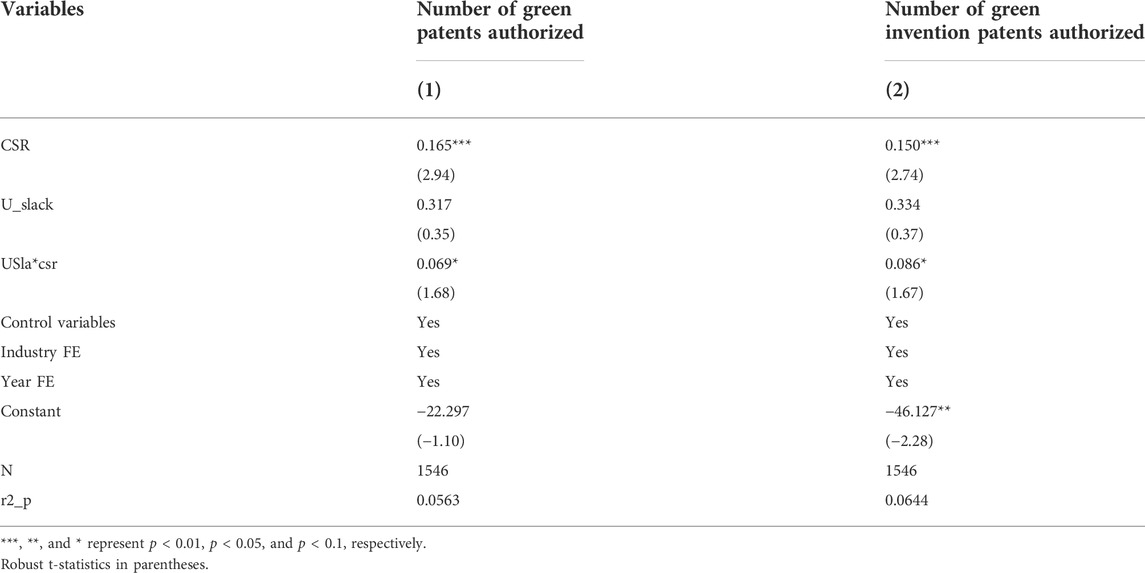 | Variables | Number of green patents authorized | Number of green invention patents authorized |
|---|---|---|
| | (1) | (2) |
| CSR | 0.165*** | 0.150*** |
| | (2.94) | (2.74) |
| U_slack | 0.317 | 0.334 |
| | (0.35) | (0.37) |
| USla*csr | 0.069* | 0.086* |
| | (1.68) | (1.67) |
| Control variables | Yes | Yes |
| Industry FE | Yes | Yes |
| Year FE | Yes | Yes |
| Constant | −22.297 | −46.127** |
| | (−1.10) | (−2.28) |
| N | 1546 | 1546 |
| r2_p | 0.0563 | 0.0644 |

***, **, and * represent $p < 0.01$, $p < 0.05$, and $p < 0.1$, respectively.
Robust t-statistics in parentheses.